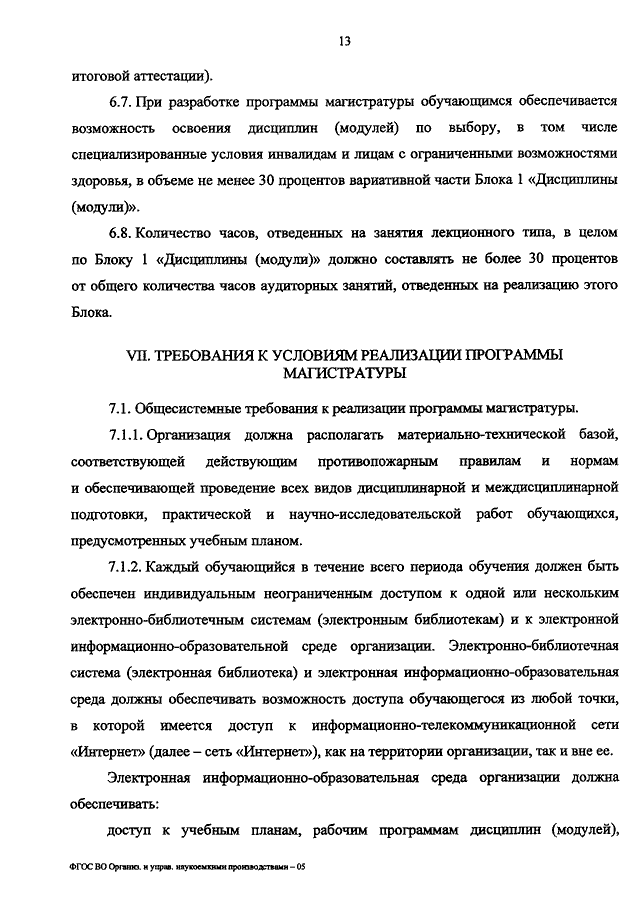 13

итоговой аттестации).

6.7. При разработке программы магистратуры обучающимся обеспечивается возможность освоения дисциплин (модулей) по выбору, в том числе специализированные условия инвалидам и лицам с ограниченными возможностями здоровья, в объеме не менее 30 процентов вариативной части Блока 1 «Дисциплины (модули)».

6.8. Количество часов, отведенных на занятия лекционного типа, в целом по Блоку 1 «Дисциплины (модули)» должно составлять не более 30 процентов от общего количества часов аудиторных занятий, отведенных на реализацию этого Блока.

VII. ТРЕБОВАНИЯ К УСЛОВИЯМ РЕАЛИЗАЦИИ ПРОГРАММЫ МАГИСТРАТУРЫ

7.1. Общесистемные требования к реализации программы магистратуры.

7.1.1. Организация должна располагать материально-технической базой, соответствующей действующим противопожарным правилам и нормам и обеспечивающей проведение всех видов дисциплинарной и междисциплинарной подготовки, практической и научно-исследовательской работ обучающихся, предусмотренных учебным планом.

7.1.2. Каждый обучающийся в течение всего периода обучения должен быть обеспечен индивидуальным неограниченным доступом к одной или нескольким электронно-библиотечным системам (электронным библиотекам) и к электронной информационно-образовательной среде организации. Электронно-библиотечная система (электронная библиотека) и электронная информационно-образовательная среда должны обеспечивать возможность доступа обучающегося из любой точки, в которой имеется доступ к информационно-телекоммуникационной сети «Интернет» (далее – сеть «Интернет»), как на территории организации, так и вне ее.

Электронная информационно-образовательная среда организации должна обеспечивать:

доступ к учебным планам, рабочим программам дисциплин (модулей),

ФГОС ВО Организ. и управ. наукоемкими производствами – 05